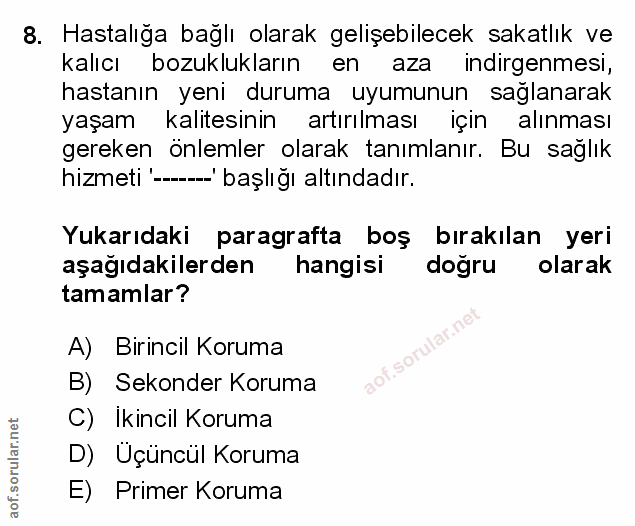 8. Hastalığa bağlı olarak gelişebilecek sakatlık ve kalıcı bozuklukların en aza indirgenmesi, hastanın yeni duruma uyumunun sağlanarak yaşam kalitesinin artırılması için alınması gereken önlemler olarak tanımlanır. Bu sağlık hizmeti '-------' başlığı altındadır.

Yukarıdaki paragrafta boş bırakılan yeri aşağıdakilerden hangisi doğru olarak tamamlar?

A) Birincil Koruma
B) Sekonder Koruma
C) İkincil Koruma
D) Üçüncül Koruma
E) Primer Koruma

aof.sorular.net